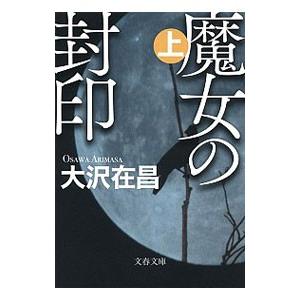 魔女の封印

上

OSAWA ARIMASA
大沢在昌

文春文庫